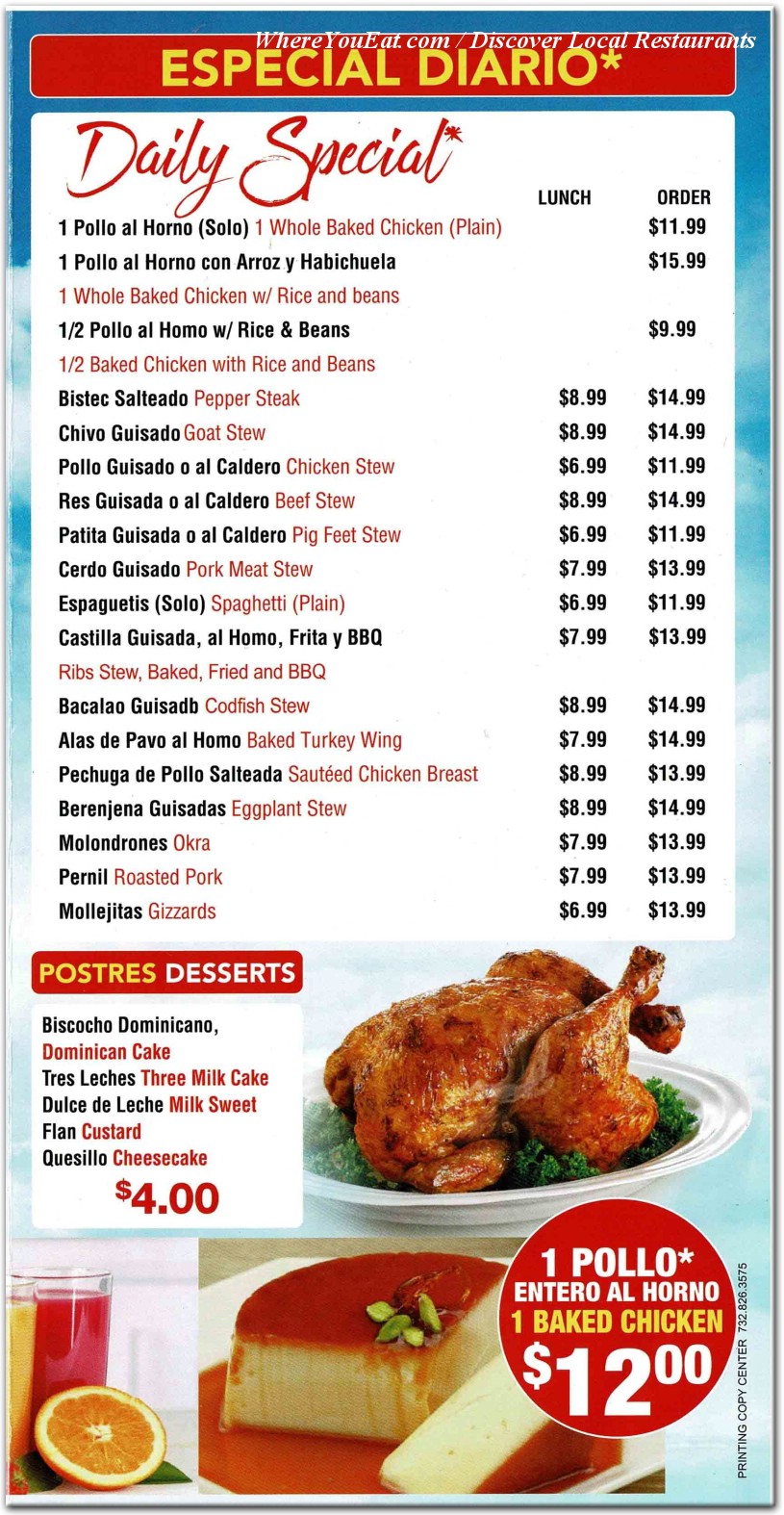 WhereYouEat.com / Discover Local Restaurants

ESPECIAL DIARIO*

Daily Special*

| | LUNCH | ORDER |
|---|---|---|
| 1 Pollo al Horno (Solo) 1 Whole Baked Chicken (Plain) | | $11.99 |
| 1 Pollo al Horno con Arroz y Habichuela 1 Whole Baked Chicken w/ Rice and beans | | $15.99 |
| 1/2 Pollo al Homo w/ Rice & Beans 1/2 Baked Chicken with Rice and Beans | | $9.99 |
| Bistec Salteado Pepper Steak | $8.99 | $14.99 |
| Chivo Guisado Goat Stew | $8.99 | $14.99 |
| Pollo Guisado o al Caldero Chicken Stew | $6.99 | $11.99 |
| Res Guisada o al Caldero Beef Stew | $8.99 | $14.99 |
| Patita Guisada o al Caldero Pig Feet Stew | $6.99 | $11.99 |
| Cerdo Guisado Pork Meat Stew | $7.99 | $13.99 |
| Espaguetis (Solo) Spaghetti (Plain) | $6.99 | $11.99 |
| Castilla Guisada, al Homo, Frita y BBQ Ribs Stew, Baked, Fried and BBQ | $7.99 | $13.99 |
| Bacalao Guisadb Codfish Stew | $8.99 | $14.99 |
| Alas de Pavo al Homo Baked Turkey Wing | $7.99 | $14.99 |
| Pechuga de Pollo Salteada Sautéed Chicken Breast | $8.99 | $13.99 |
| Berenjena Guisadas Eggplant Stew | $8.99 | $14.99 |
| Molondrones Okra | $7.99 | $13.99 |
| Pernil Roasted Pork | $7.99 | $13.99 |
| Mollejitas Gizzards | $6.99 | $13.99 |

POSTRES DESSERTS

Biscocho Dominicano, Dominican Cake
Tres Leches Three Milk Cake
Dulce de Leche Milk Sweet
Flan Custard
Quesillo Cheesecake
$4.00

1 POLLO* ENTERO AL HORNO 1 BAKED CHICKEN $12.00

PRINTING COPY CENTER 732.826.3575